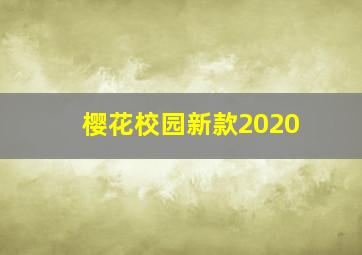 樱花校园新款2020